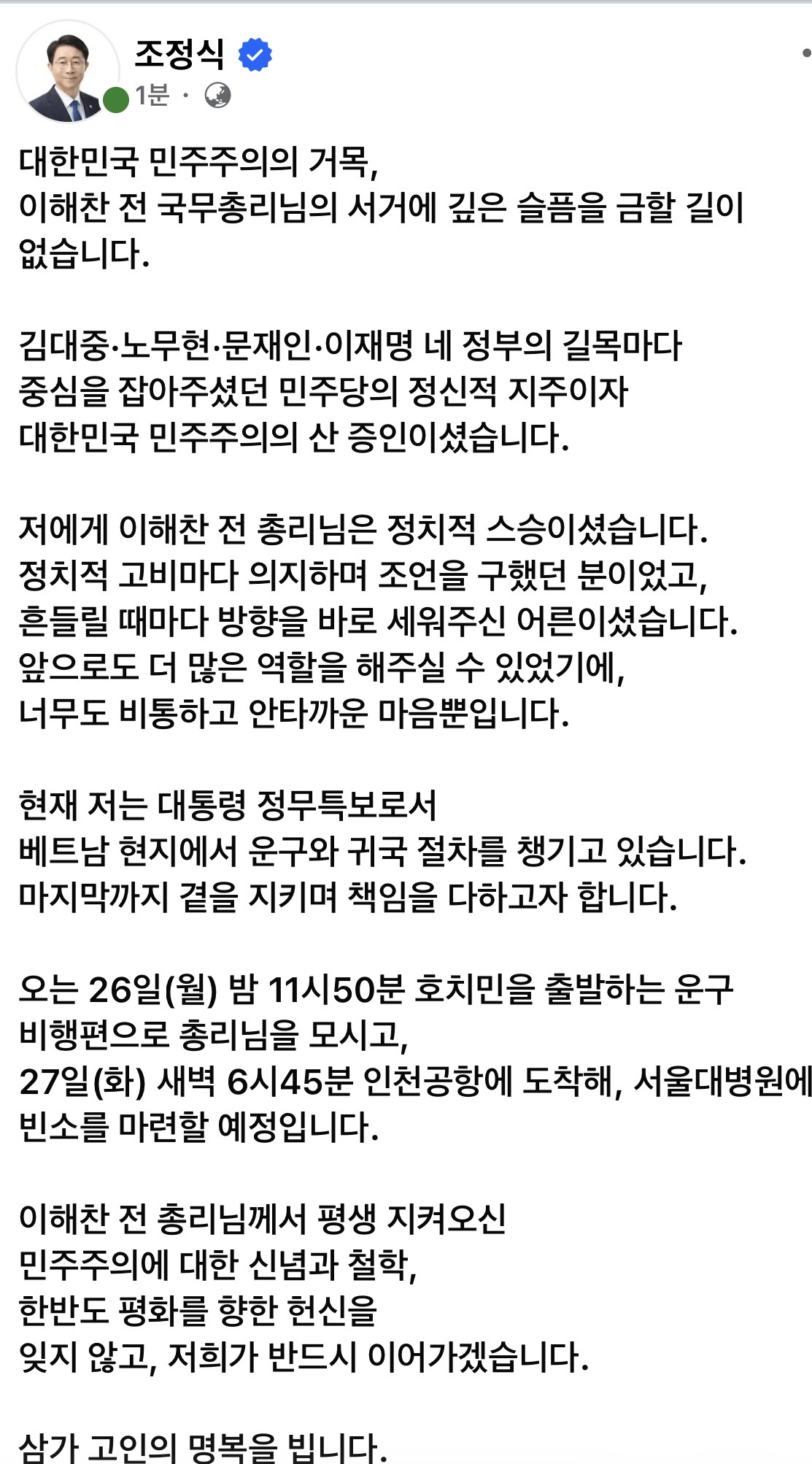 조정식
1분 ·

대한민국 민주주의의 거목,
이해찬 전 국무총리님의 서거에 깊은 슬픔을 금할 길이 없습니다.

김대중·노무현·문재인·이재명 네 정부의 길목마다
중심을 잡아주셨던 민주당의 정신적 지주이자
대한민국 민주주의의 산 증인이셨습니다.

저에게 이해찬 전 총리님은 정치적 스승이셨습니다.
정치적 고비마다 의지하며 조언을 구했던 분이었고,
흔들릴 때마다 방향을 바로 세워주신 어른이셨습니다.
앞으로도 더 많은 역할을 해주실 수 있었기에,
너무도 비통하고 안타까운 마음뿐입니다.

현재 저는 대통령 정무특보로서
베트남 현지에서 운구와 귀국 절차를 챙기고 있습니다.
마지막까지 곁을 지키며 책임을 다하고자 합니다.

오는 26일(월) 밤 11시50분 호치민을 출발하는 운구 비행편으로 총리님을 모시고,
27일(화) 새벽 6시45분 인천공항에 도착해, 서울대병원에 빈소를 마련할 예정입니다.

이해찬 전 총리님께서 평생 지켜오신
민주주의에 대한 신념과 철학,
한반도 평화를 향한 헌신을
잊지 않고, 저희가 반드시 이어가겠습니다.

삼가 고인의 명복을 빕니다.